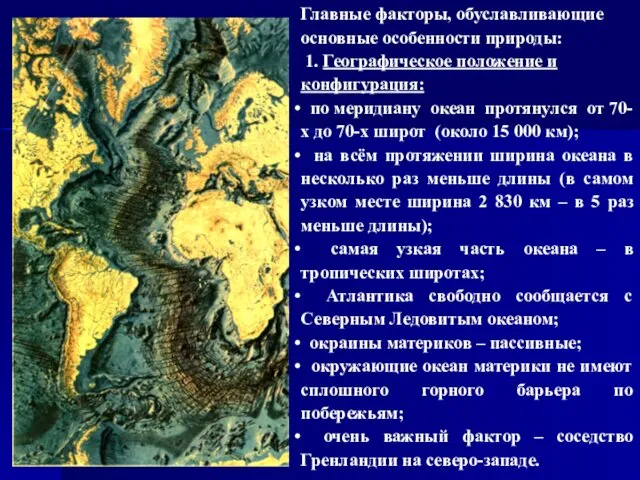 Главные факторы, обуславливающие основные особенности природы:

1. Географическое положение и конфигурация:

• по меридиану океан протянулся от 70-х до 70-х широт (около 15 000 км);

• на всём протяжении ширина океана в несколько раз меньше длины (в самом узком месте ширина 2 830 км – в 5 раз меньше длины);

• самая узкая часть океана – в тропических широтах;

• Атлантика свободно сообщается с Северным Ледовитым океаном;

• окраины материков – пассивные;

• окружающие океан материки не имеют сплошного горного барьера по побережьям;

• очень важный фактор – соседство Гренландии на северо-западе.